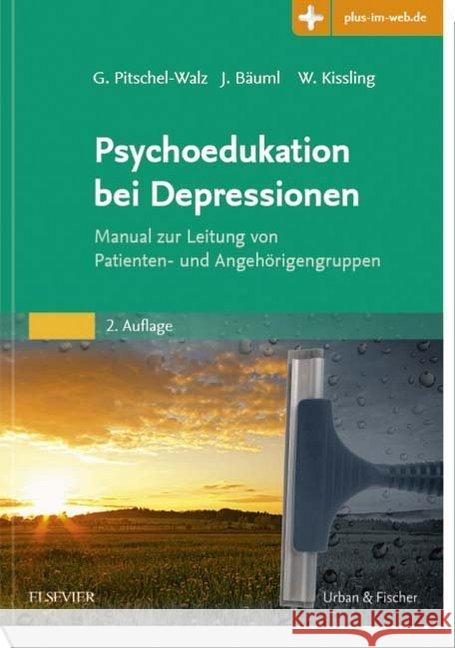 plus-im-web.de

G. Pitschel-Walz J. Bäuml W. Kissling

Psychoedukation bei Depressionen

Manual zur Leitung von Patienten- und Angehörigengruppen

2. Auflage

ELSEVIER

Urban & Fischer